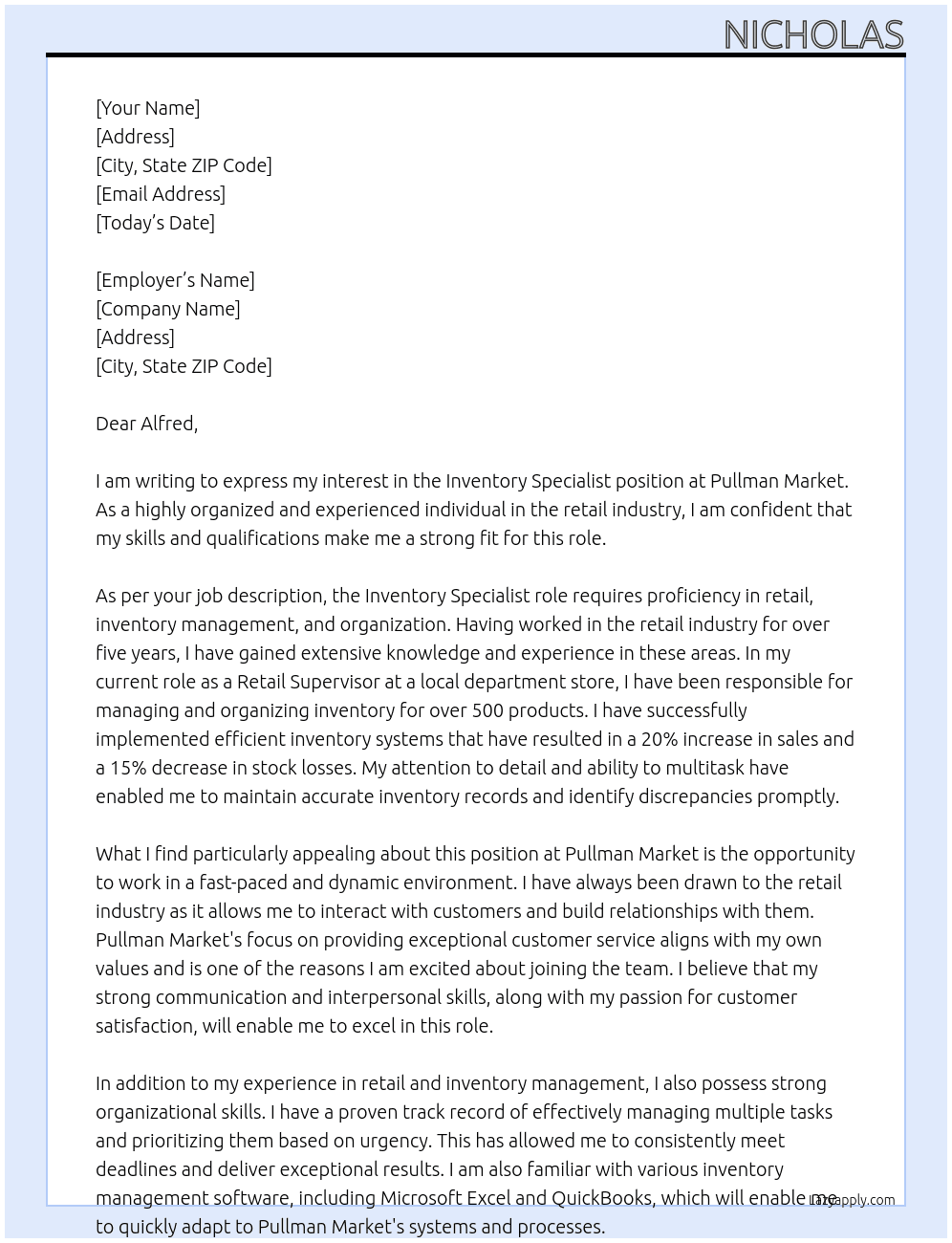 NICHOLAS

[Your Name]
[Address]
[City, State ZIP Code]
[Email Address]
[Today's Date]

[Employer's Name]
[Company Name]
[Address]
[City, State ZIP Code]

Dear Alfred,

I am writing to express my interest in the Inventory Specialist position at Pullman Market. As a highly organized and experienced individual in the retail industry, I am confident that my skills and qualifications make me a strong fit for this role.

As per your job description, the Inventory Specialist role requires proficiency in retail, inventory management, and organization. Having worked in the retail industry for over five years, I have gained extensive knowledge and experience in these areas. In my current role as a Retail Supervisor at a local department store, I have been responsible for managing and organizing inventory for over 500 products. I have successfully implemented efficient inventory systems that have resulted in a 20% increase in sales and a 15% decrease in stock losses. My attention to detail and ability to multitask have enabled me to maintain accurate inventory records and identify discrepancies promptly.

What I find particularly appealing about this position at Pullman Market is the opportunity to work in a fast-paced and dynamic environment. I have always been drawn to the retail industry as it allows me to interact with customers and build relationships with them. Pullman Market's focus on providing exceptional customer service aligns with my own values and is one of the reasons I am excited about joining the team. I believe that my strong communication and interpersonal skills, along with my passion for customer satisfaction, will enable me to excel in this role.

In addition to my experience in retail and inventory management, I also possess strong organizational skills. I have a proven track record of effectively managing multiple tasks and prioritizing them based on urgency. This has allowed me to consistently meet deadlines and deliver exceptional results. I am also familiar with various inventory management software, including Microsoft Excel and QuickBooks, which will enable me to quickly adapt to Pullman Market's systems and processes.

Lazyapply.com